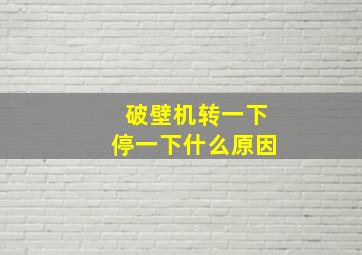 破壁机转一下
停一下什么原因